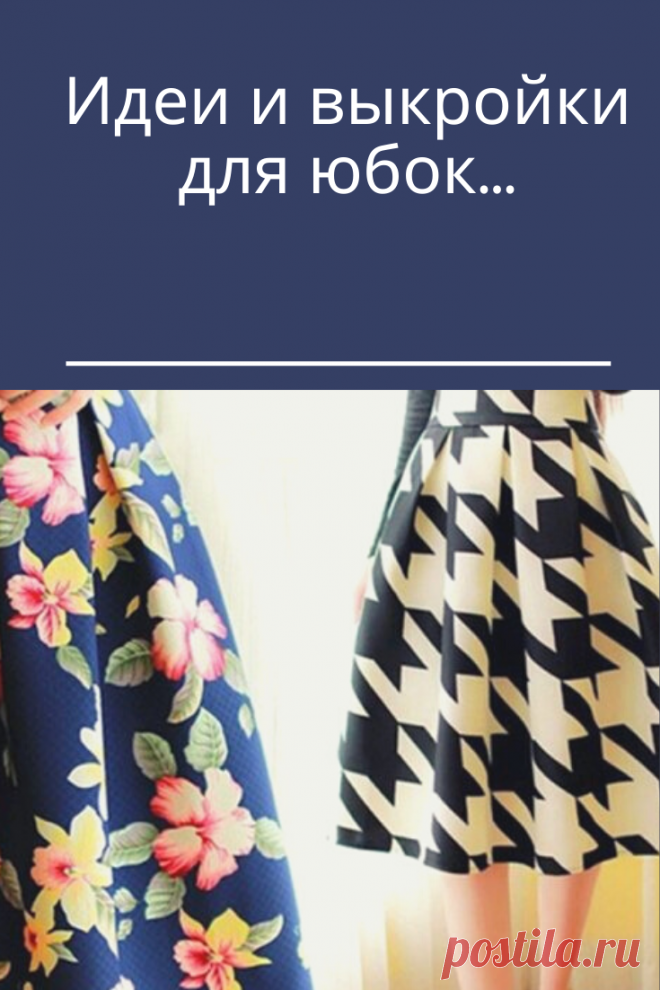 Идеи и выкройки для юбок...

postila.ru